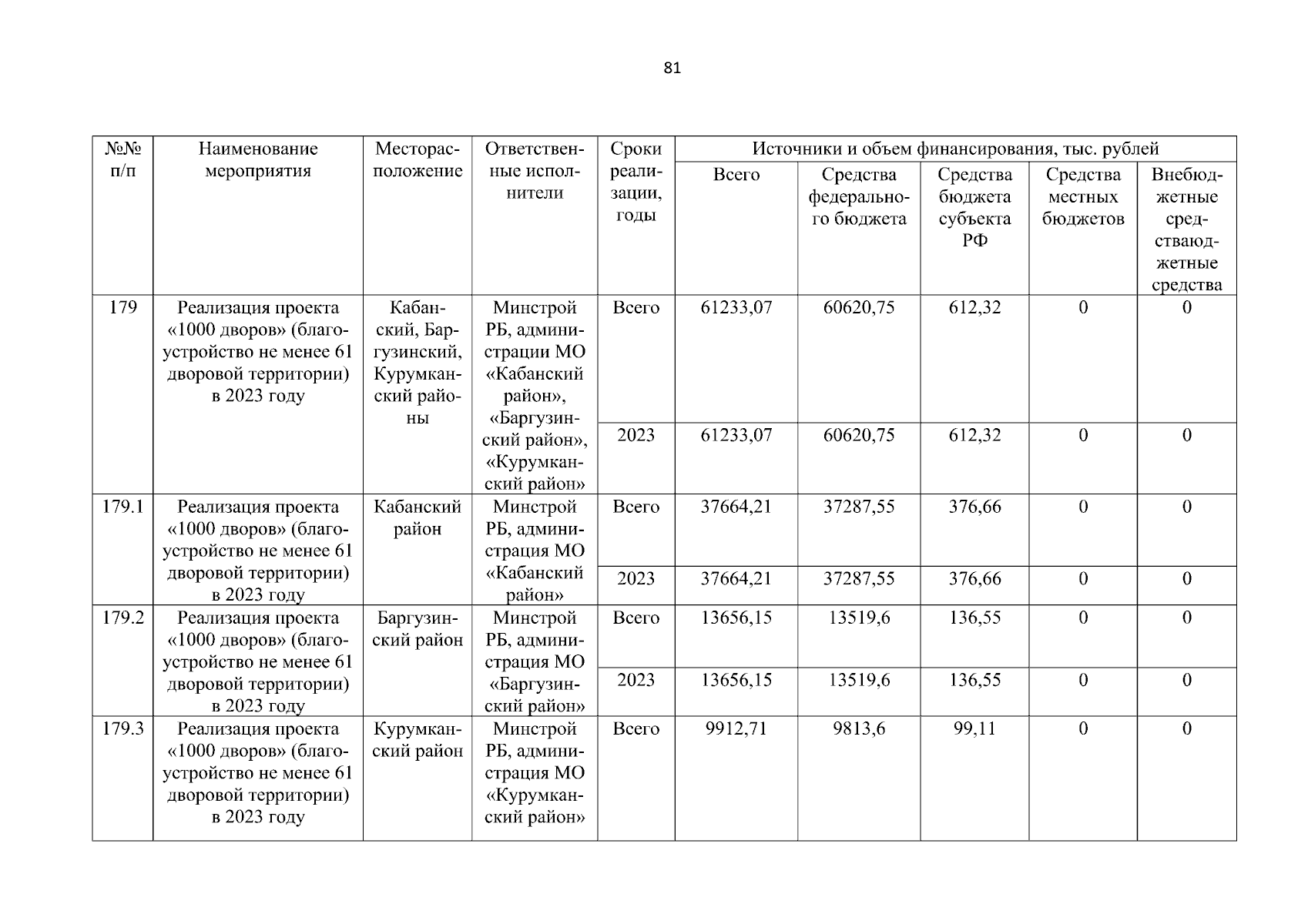 81

| №№ п/п | Наименование мероприятия | Месторасположение | Ответственные исполнители | Сроки реализации, годы | Источники и объем финансирования, тыс. рублей | | | | |
|---|---|---|---|---|---|---|---|---|---|
| | | | | | Всего | Средства федерального бюджета | Средства бюджета субъекта РФ | Средства местных бюджетов | Внебюджетные средстваюджетные средства |
| 179 | Реализация проекта «1000 дворов» (благоустройство не менее 61 дворовой территории) в 2023 году | Кабанский, Баргузинский, Курумканский районы | Минстрой РБ, администрации МО «Кабанский район», «Баргузинский район», «Курумканский район» | Всего | 61233,07 | 60620,75 | 612,32 | 0 | 0 |
| | | | | 2023 | 61233,07 | 60620,75 | 612,32 | 0 | 0 |
| 179.1 | Реализация проекта «1000 дворов» (благоустройство не менее 61 дворовой территории) в 2023 году | Кабанский район | Минстрой РБ, администрация МО «Кабанский район» | Всего | 37664,21 | 37287,55 | 376,66 | 0 | 0 |
| | | | | 2023 | 37664,21 | 37287,55 | 376,66 | 0 | 0 |
| 179.2 | Реализация проекта «1000 дворов» (благоустройство не менее 61 дворовой территории) в 2023 году | Баргузинский район | Минстрой РБ, администрация МО «Баргузинский район» | Всего | 13656,15 | 13519,6 | 136,55 | 0 | 0 |
| | | | | 2023 | 13656,15 | 13519,6 | 136,55 | 0 | 0 |
| 179.3 | Реализация проекта «1000 дворов» (благоустройство не менее 61 дворовой территории) в 2023 году | Курумканский район | Минстрой РБ, администрация МО «Курумканский район» | Всего | 9912,71 | 9813,6 | 99,11 | 0 | 0 |